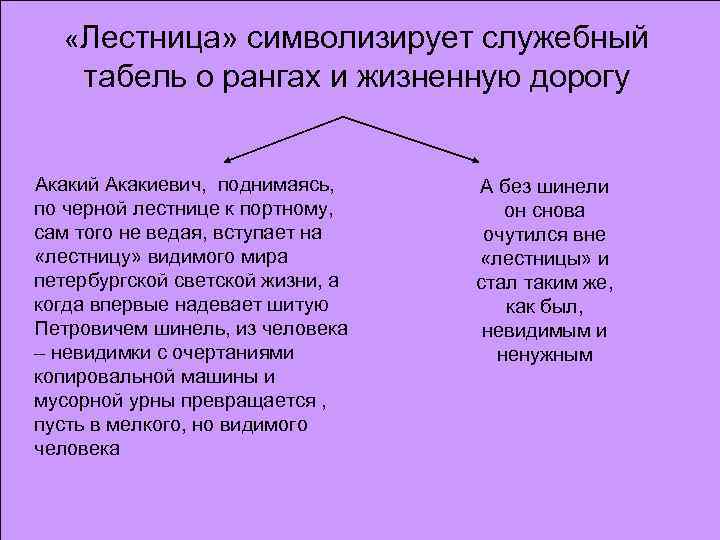 «Лестница» символизирует служебный табель о рангах и жизненную дорогу

Акакий Акакиевич, поднимаясь, по черной лестнице к портному, сам того не ведая, вступает на «лестницу» видимого мира петербургской светской жизни, а когда впервые надевает шитую Петровичем шинель, из человека – невидимки с очертаниями копировальной машины и мусорной урны превращается , пусть в мелкого, но видимого человека

А без шинели он снова очутился вне «лестницы» и стал таким же, как был, невидимым и ненужным